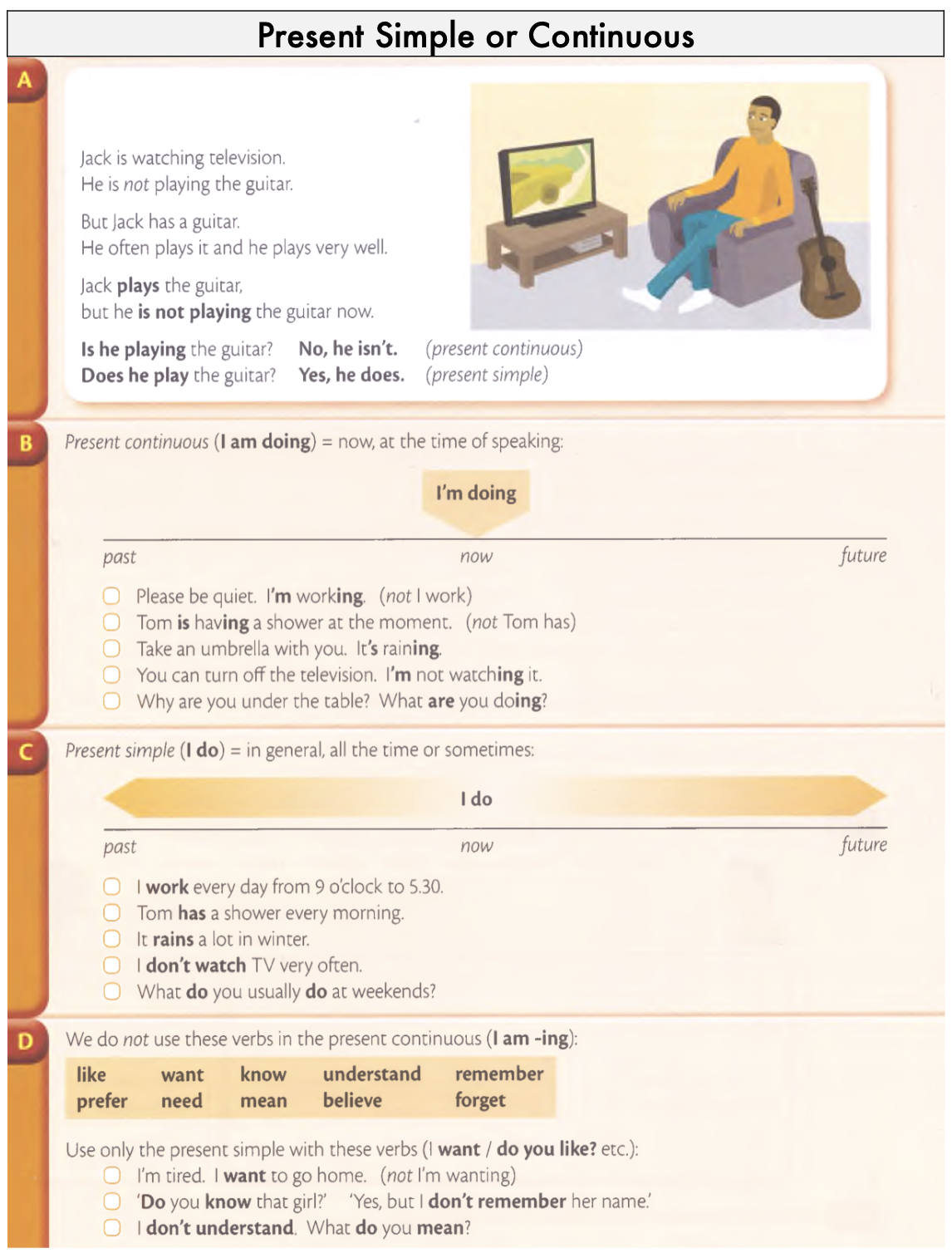 Present Simple or Continuous

A

Jack is watching television.
He is not playing the guitar.

But Jack has a guitar.
He often plays it and he plays very well.

Jack plays the guitar,
but he is not playing the guitar now.

Is he playing the guitar? No, he isn't. (present continuous)
Does he play the guitar? Yes, he does. (present simple)

B

Present continuous (I am doing) = now, at the time of speaking:

I'm doing

past now future

Please be quiet. I'm working. (not I work)
Tom is having a shower at the moment. (not Tom has)
Take an umbrella with you. It's raining.
You can turn off the television. I'm not watching it.
Why are you under the table? What are you doing?

C

Present simple (I do) = in general, all the time or sometimes:

I do

past now future

I work every day from 9 o'clock to 5.30.
Tom has a shower every morning.
It rains a lot in winter.
I don't watch TV very often.
What do you usually do at weekends?

D

We do not use these verbs in the present continuous (I am -ing):

| like | want | know | understand | remember |
|---|---|---|---|---|
| prefer | need | mean | believe | forget |

Use only the present simple with these verbs (I want / do you like? etc.):
I'm tired. I want to go home. (not I'm wanting)
'Do you know that girl?' 'Yes, but I don't remember her name.'
I don't understand. What do you mean?